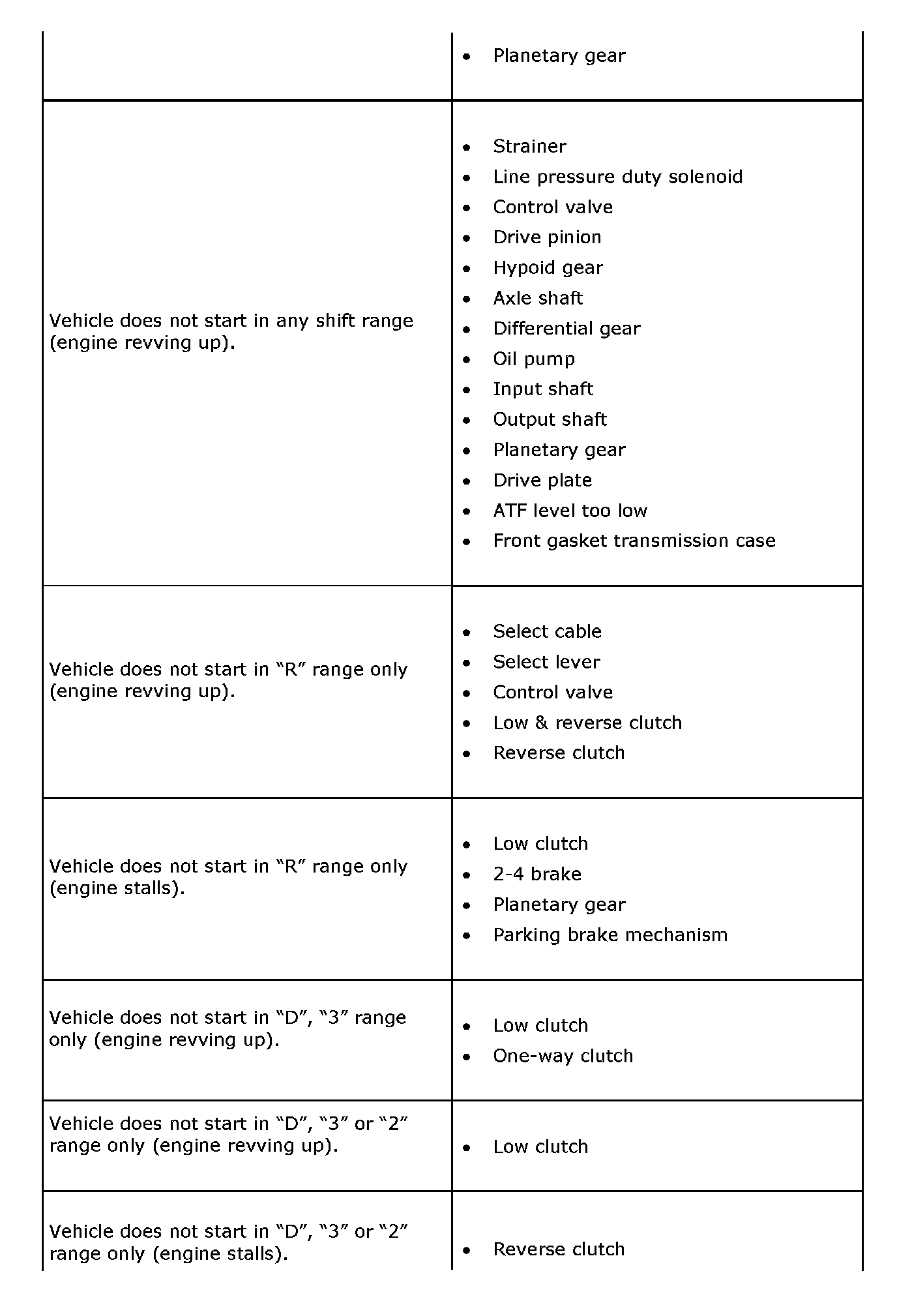 | | |
|---|---|
| | • Planetary gear |
| Vehicle does not start in any shift range (engine revving up). | • Strainer<br>• Line pressure duty solenoid<br>• Control valve<br>• Drive pinion<br>• Hypoid gear<br>• Axle shaft<br>• Differential gear<br>• Oil pump<br>• Input shaft<br>• Output shaft<br>• Planetary gear<br>• Drive plate<br>• ATF level too low<br>• Front gasket transmission case |
| Vehicle does not start in “R” range only (engine revving up). | • Select cable<br>• Select lever<br>• Control valve<br>• Low & reverse clutch<br>• Reverse clutch |
| Vehicle does not start in “R” range only (engine stalls). | • Low clutch<br>• 2-4 brake<br>• Planetary gear<br>• Parking brake mechanism |
| Vehicle does not start in “D”, “3” range only (engine revving up). | • Low clutch<br>• One-way clutch |
| Vehicle does not start in “D”, “3” or “2” range only (engine revving up). | • Low clutch |
| Vehicle does not start in “D”, “3” or “2” range only (engine stalls). | • Reverse clutch |